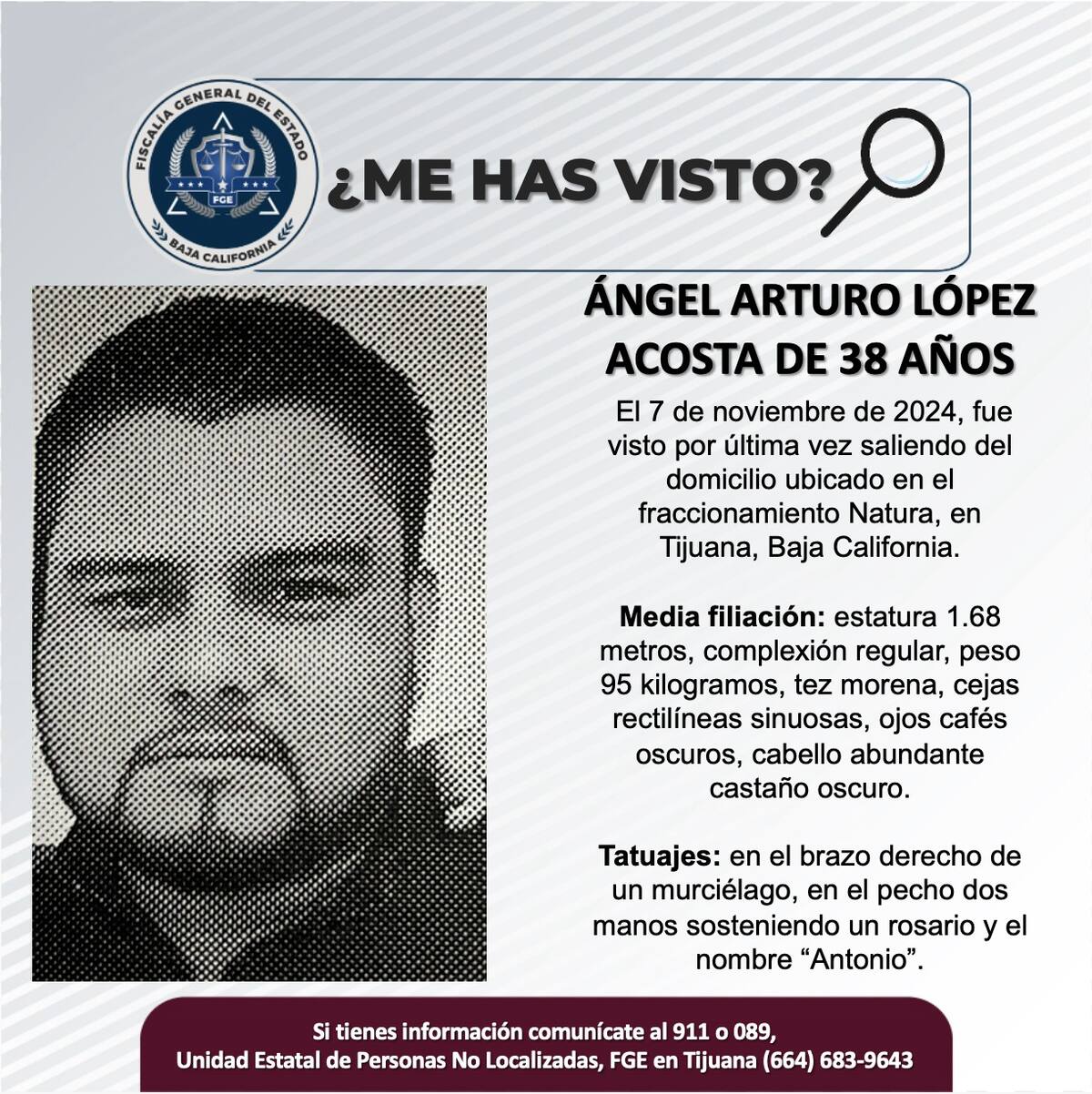 FISCALÍA GENERAL DEL ESTADO
FGE
BAJA CALIFORNIA

¿ME HAS VISTO?

ÁNGEL ARTURO LÓPEZ ACOSTA DE 38 AÑOS

El 7 de noviembre de 2024, fue visto por última vez saliendo del domicilio ubicado en el fraccionamiento Natura, en Tijuana, Baja California.

Media filiación: estatura 1.68 metros, complexión regular, peso 95 kilogramos, tez morena, cejas rectilíneas sinuosas, ojos cafés oscuros, cabello abundante castaño oscuro.

Tatuajes: en el brazo derecho de un murciélago, en el pecho dos manos sosteniendo un rosario y el nombre “Antonio”.

Si tienes información comunícate al 911 o 089,
Unidad Estatal de Personas No Localizadas, FGE en Tijuana (664) 683-9643